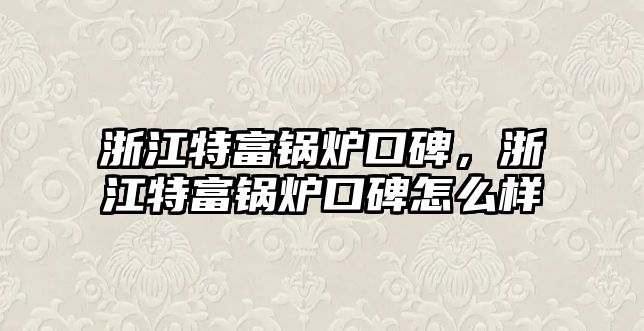 浙江特富锅炉口碑，浙江特富锅炉口碑怎么样